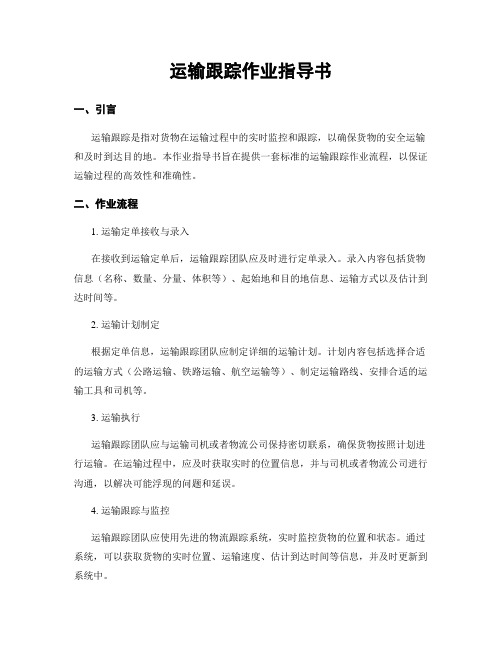 运输跟踪作业指导书

一、引言

运输跟踪是指对货物在运输过程中的实时监控和跟踪，以确保货物的安全运输和及时到达目的地。本作业指导书旨在提供一套标准的运输跟踪作业流程，以保证运输过程的高效性和准确性。

二、作业流程

1. 运输定单接收与录入

在接收到运输定单后，运输跟踪团队应及时进行定单录入。录入内容包括货物信息（名称、数量、分量、体积等）、起始地和目的地信息、运输方式以及估计到达时间等。

2. 运输计划制定

根据定单信息，运输跟踪团队应制定详细的运输计划。计划内容包括选择合适的运输方式（公路运输、铁路运输、航空运输等）、制定运输路线、安排合适的运输工具和司机等。

3. 运输执行

运输跟踪团队应与运输司机或者物流公司保持密切联系，确保货物按照计划进行运输。在运输过程中，应及时获取实时的位置信息，并与司机或者物流公司进行沟通，以解决可能浮现的问题和延误。

4. 运输跟踪与监控

运输跟踪团队应使用先进的物流跟踪系统，实时监控货物的位置和状态。通过系统，可以获取货物的实时位置、运输速度、估计到达时间等信息，并及时更新到系统中。